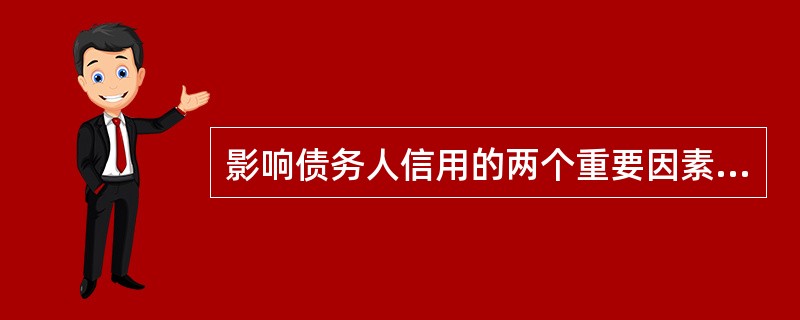 影响债务人信用的两个重要因素...